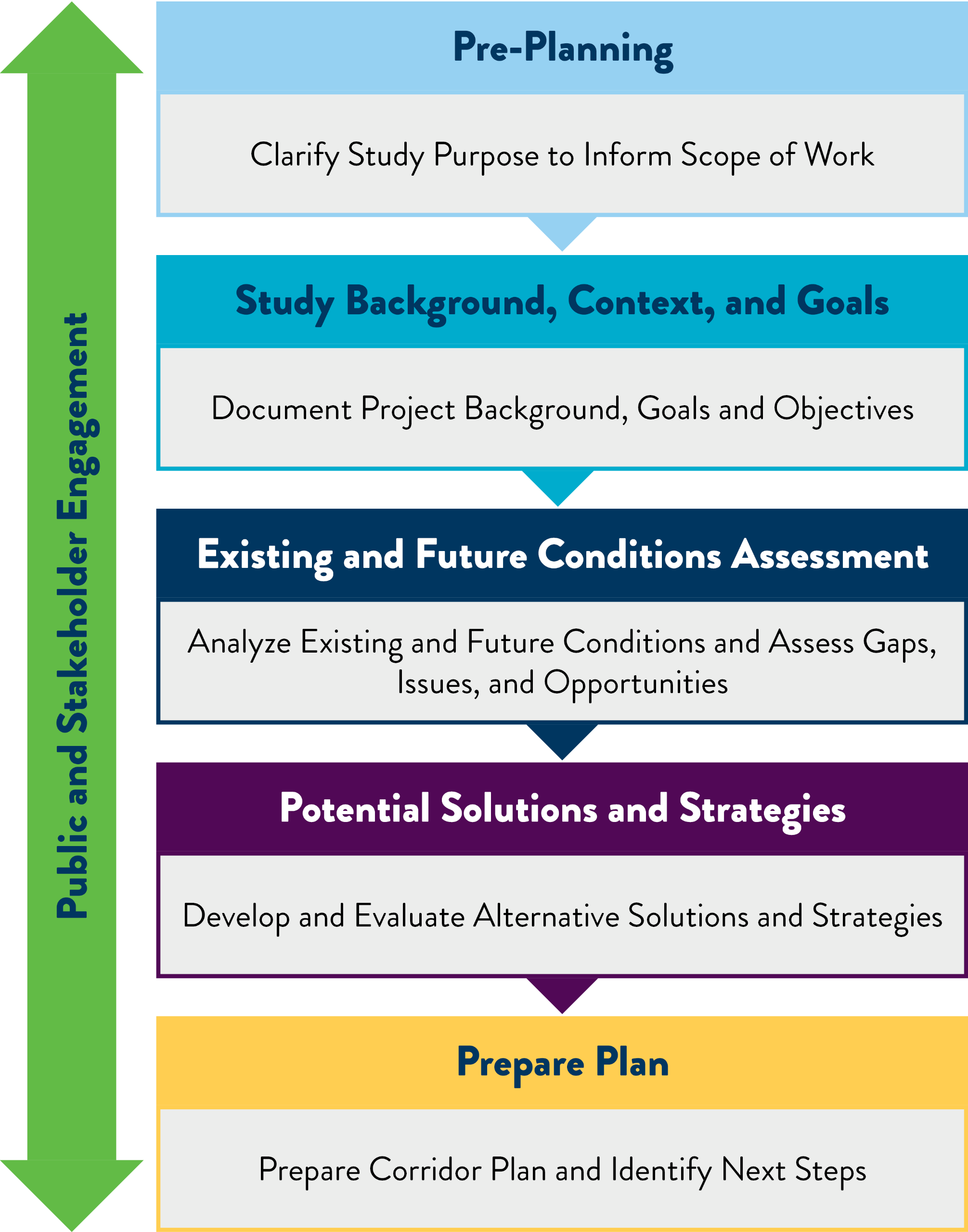 Public and Stakeholder Engagement

Pre-Planning

Clarify Study Purpose to Inform Scope of Work

Study Background, Context, and Goals

Document Project Background, Goals and Objectives

Existing and Future Conditions Assessment

Analyze Existing and Future Conditions and Assess Gaps, Issues, and Opportunities

Potential Solutions and Strategies

Develop and Evaluate Alternative Solutions and Strategies

Prepare Plan

Prepare Corridor Plan and Identify Next Steps